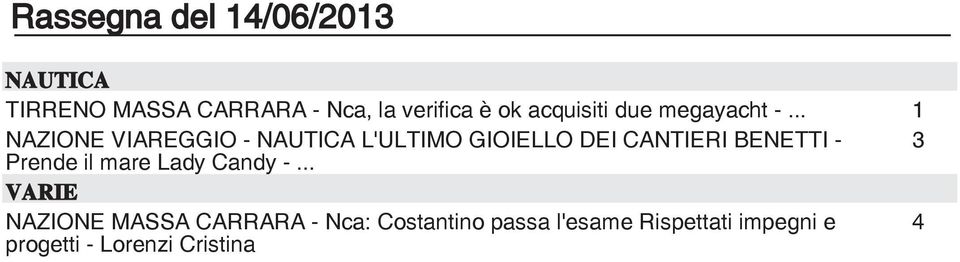 Rassegna del 14/06/2013

NAUTICA

TIRRENO MASSA CARRARA - Nca, la verifica è ok acquisiti due megayacht - ... 1

NAZIONE VIAREGGIO - NAUTICA L'ULTIMO GIOIELLO DEI CANTIERI BENETTI - Prende il mare Lady Candy - ... 3

VARIE

NAZIONE MASSA CARRARA - Nca: Costantino passa l'esame Rispettati impegni e progetti - Lorenzi Cristina 4